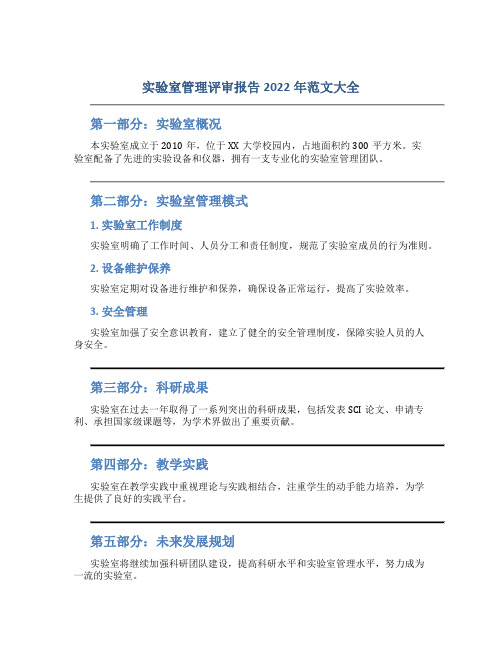 实验室管理评审报告2022年范文大全

第一部分：实验室概况

本实验室成立于2010年，位于XX大学校园内，占地面积约300平方米。实验室配备了先进的实验设备和仪器，拥有一支专业化的实验室管理团队。

第二部分：实验室管理模式

1. 实验室工作制度

实验室明确了工作时间、人员分工和责任制度，规范了实验室成员的行为准则。

2. 设备维护保养

实验室定期对设备进行维护和保养，确保设备正常运行，提高了实验效率。

3. 安全管理

实验室加强了安全意识教育，建立了健全的安全管理制度，保障实验人员的人身安全。

第三部分：科研成果

实验室在过去一年取得了一系列突出的科研成果，包括发表SCI论文、申请专利、承担国家级课题等，为学术界做出了重要贡献。

第四部分：教学实践

实验室在教学实践中重视理论与实践相结合，注重学生的动手能力培养，为学生提供了良好的实践平台。

第五部分：未来发展规划

实验室将继续加强科研团队建设，提高科研水平和实验室管理水平，努力成为一流的实验室。